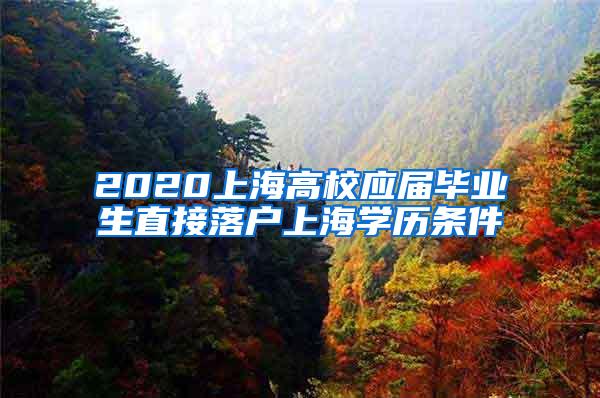 2020上海高校应届毕业生直接落户上海学历条件